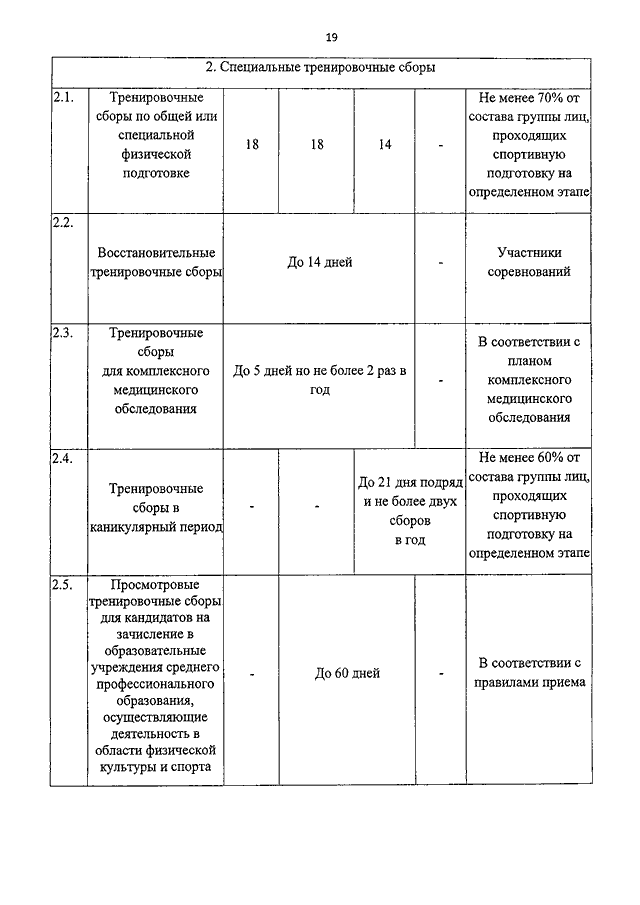 19

| 2. Специальные тренировочные сборы | | | | | | |
|---|---|---|---|---|---|---|
| 2.1. | Тренировочные сборы по общей или специальной физической подготовке | 18 | 18 | 14 | - | Не менее 70% от состава группы лиц, проходящих спортивную подготовку на определенном этапе |
| 2.2. | Восстановительные тренировочные сборы | До 14 дней | | | - | Участники соревнований |
| 2.3. | Тренировочные сборы для комплексного медицинского обследования | До 5 дней но не более 2 раз в год | | | - | В соответствии с планом комплексного медицинского обследования |
| 2.4. | Тренировочные сборы в каникулярный период | - | - | До 21 дня подряд и не более двух сборов в год | | Не менее 60% от состава группы лиц, проходящих спортивную подготовку на определенном этапе |
| 2.5. | Просмотровые тренировочные сборы для кандидатов на зачисление в образовательные учреждения среднего профессионального образования, осуществляющие деятельность в области физической культуры и спорта | - | До 60 дней | | - | В соответствии с правилами приема |